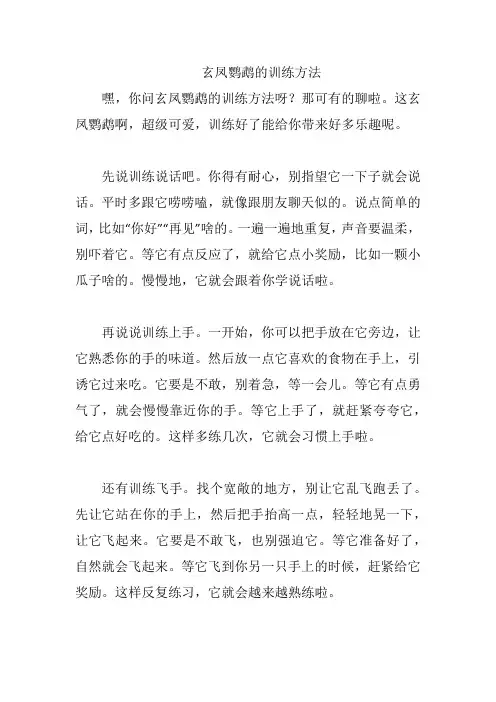 玄凤鹦鹉的训练方法

嘿，你问玄凤鹦鹉的训练方法呀？那可有的聊啦。这玄凤鹦鹉啊，超级可爱，训练好了能给你带来好多乐趣呢。

先说训练说话吧。你得有耐心，别指望它一下子就会说话。平时多跟它唠唠嗑，就像跟朋友聊天似的。说点简单的词，比如“你好”“再见”啥的。一遍一遍地重复，声音要温柔，别吓着它。等它有点反应了，就给它点小奖励，比如一颗小瓜子啥的。慢慢地，它就会跟着你学说话啦。

再说说训练上手。一开始，你可以把手放在它旁边，让它熟悉你的手的味道。然后放一点它喜欢的食物在手上，引诱它过来吃。它要是不敢，别着急，等一会儿。等它有点勇气了，就会慢慢靠近你的手。等它上手了，就赶紧夸夸它，给它点好吃的。这样多练几次，它就会习惯上手啦。

还有训练飞手。找个宽敞的地方，别让它乱飞跑丢了。先让它站在你的手上，然后把手抬高一点，轻轻地晃一下，让它飞起来。它要是不敢飞，也别强迫它。等它准备好了，自然就会飞起来。等它飞到你另一只手上的时候，赶紧给它奖励。这样反复练习，它就会越来越熟练啦。